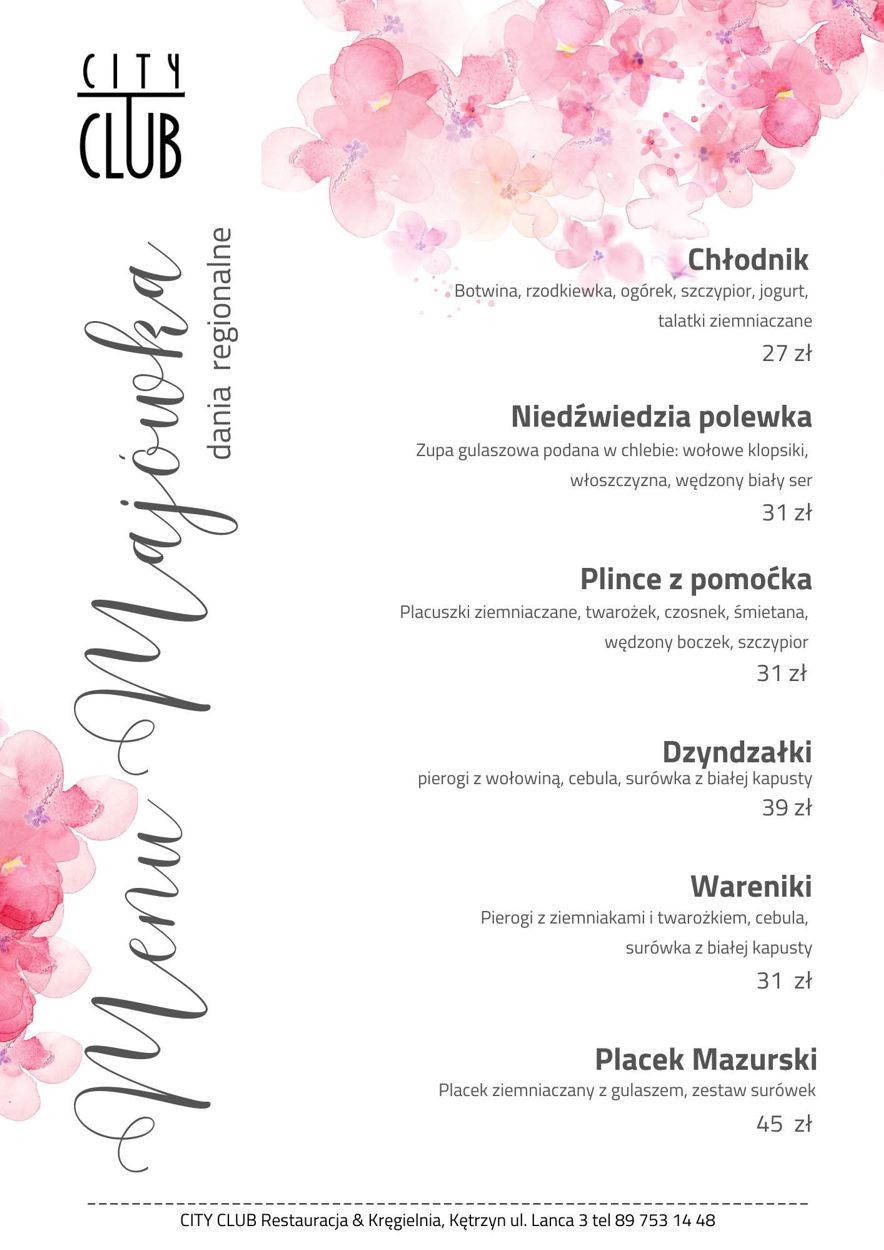 CITY CLUB

Menu Majówka
dania regionalne

Chłodnik
Botwina, rzodkiewka, ogórek, szczypior, jogurt, talatki ziemniaczane
27 zł

Niedźwiedzia polewka
Zupa gulaszowa podana w chlebie: wołowe klopsiki, włoszczyzna, wędzony biały ser
31 zł

Plince z pomoćka
Placuszki ziemniaczane, twarożek, czosnek, śmietana, wędzony boczek, szczypior
31 zł

Dzyndzałki
pierogi z wołowiną, cebula, surówka z białej kapusty
39 zł

Wareniki
Pierogi z ziemniakami i twarożkiem, cebula, surówka z białej kapusty
31 zł

Placek Mazurski
Placek ziemniaczany z gulaszem, zestaw surówek
45 zł

CITY CLUB Restauracja & Kręgielnia, Kętrzyn ul. Lanca 3 tel 89 753 14 48